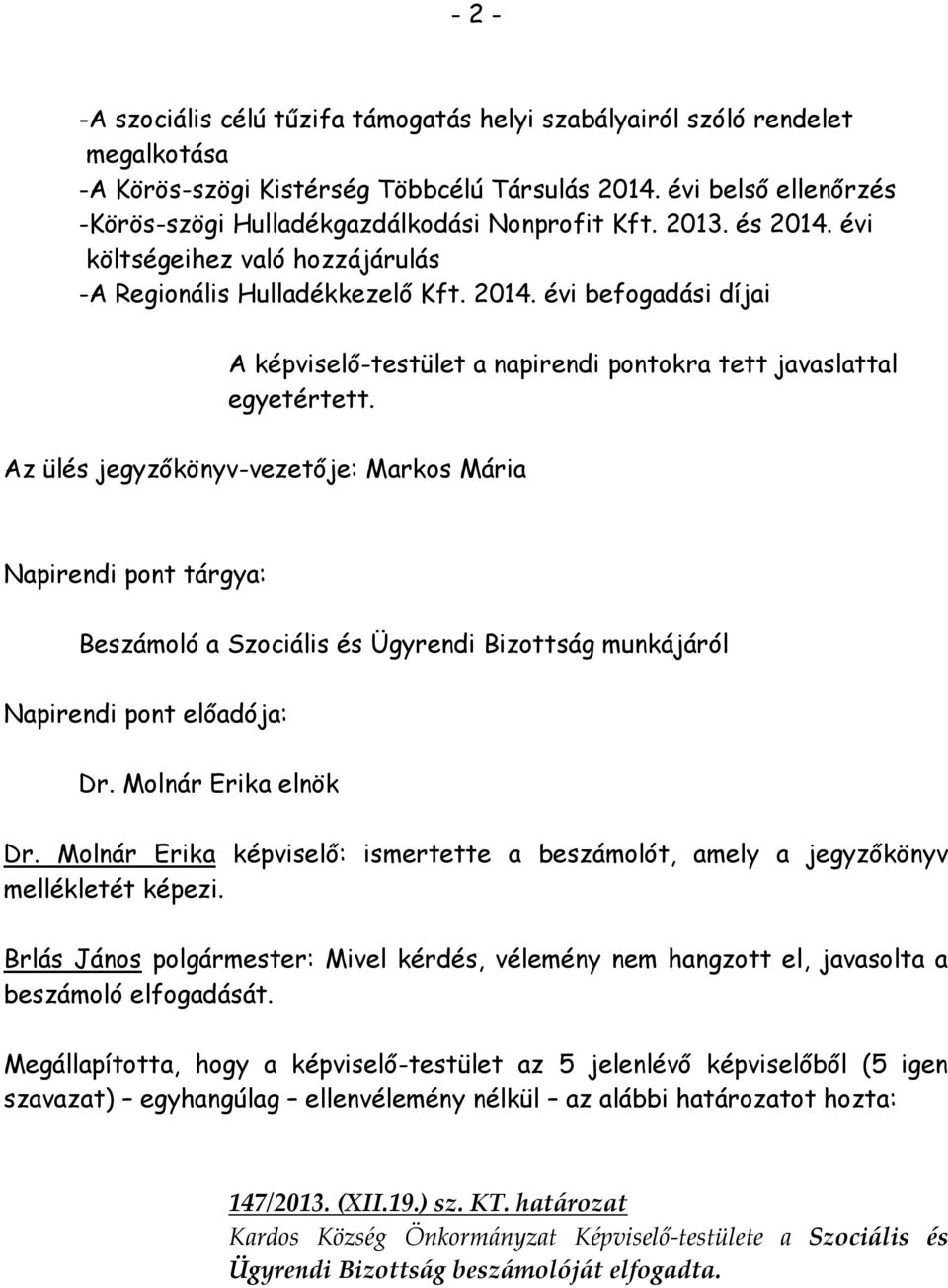 - 2 -

-A szociális célú tűzifa támogatás helyi szabályairól szóló rendelet megalkotása
-A Körös-szögi Kistérség Többcélú Társulás 2014. évi belső ellenőrzés
-Körös-szögi Hulladékgazdálkodási Nonprofit Kft. 2013. és 2014. évi költségeihez való hozzájárulás
-A Regionális Hulladékkezelő Kft. 2014. évi befogadási díjai

A képviselő-testület a napirendi pontokra tett javaslattal egyetértett.

Az ülés jegyzőkönyv-vezetője: Markos Mária

Napirendi pont tárgya:

Beszámoló a Szociális és Ügyrendi Bizottság munkájáról

Napirendi pont előadója:

Dr. Molnár Erika elnök

Dr. Molnár Erika képviselő: ismertette a beszámolót, amely a jegyzőkönyv mellékletét képezi.

Brlás János polgármester: Mivel kérdés, vélemény nem hangzott el, javasolta a beszámoló elfogadását.

Megállapította, hogy a képviselő-testület az 5 jelenlévő képviselőből (5 igen szavazat) – egyhangúlag – ellenvélemény nélkül – az alábbi határozatot hozta:

147/2013. (XII.19.) sz. KT. határozat
Kardos Község Önkormányzat Képviselő-testülete a Szociális és Ügyrendi Bizottság beszámolóját elfogadta.